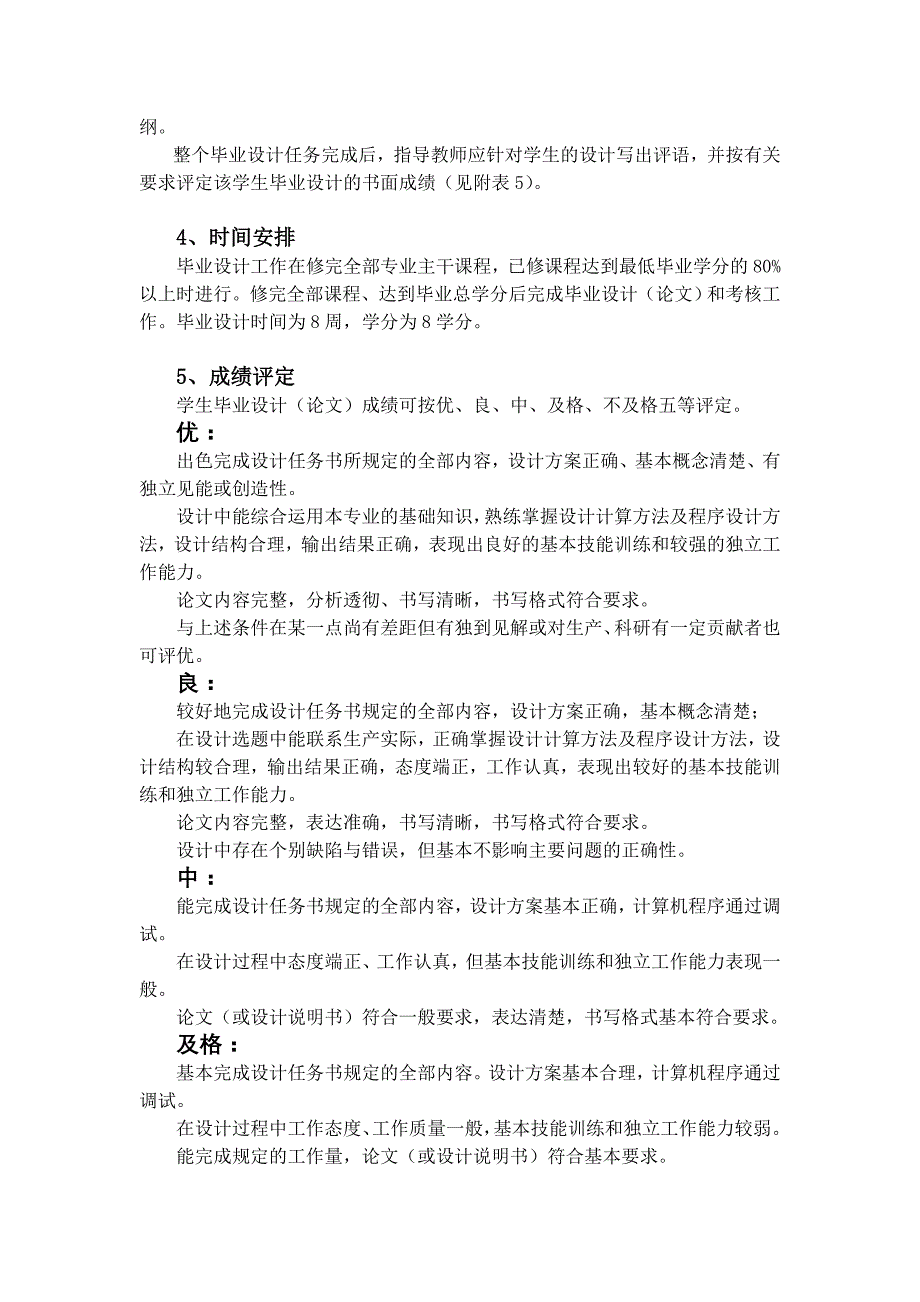 纲。

整个毕业设计任务完成后，指导教师应针对学生的设计写出评语，并按有关要求评定该学生毕业设计的书面成绩（见附表 5）。

4、时间安排

毕业设计工作在修完全部专业主干课程，已修课程达到最低毕业学分的 80%以上时进行。修完全部课程、达到毕业总学分后完成毕业设计（论文）和考核工作。毕业设计时间为 8 周，学分为 8 学分。

5、成绩评定

学生毕业设计（论文）成绩可按优、良、中、及格、不及格五等评定。

优：

出色完成设计任务书所规定的全部内容，设计方案正确、基本概念清楚、有独立见能或创造性。

设计中能综合运用本专业的基础知识，熟练掌握设计计算方法及程序设计方法，设计结构合理，输出结果正确，表现出良好的基本技能训练和较强的独立工作能力。

论文内容完整，分析透彻、书写清晰，书写格式符合要求。

与上述条件在某一点尚有差距但有独到见解或对生产、科研有一定贡献者也可评优。

良：

较好地完成设计任务书规定的全部内容，设计方案正确，基本概念清楚；

在设计选题中能联系生产实际，正确掌握设计计算方法及程序设计方法，设计结构较合理，输出结果正确，态度端正，工作认真，表现出较好的基本技能训练和独立工作能力。

论文内容完整，表达准确，书写清晰，书写格式符合要求。

设计中存在个别缺陷与错误，但基本不影响主要问题的正确性。

中：

能完成设计任务书规定的全部内容，设计方案基本正确，计算机程序通过调试。

在设计过程中态度端正、工作认真，但基本技能训练和独立工作能力表现一般。

论文（或设计说明书）符合一般要求，表达清楚，书写格式基本符合要求。

及格：

基本完成设计任务书规定的全部内容。设计方案基本合理，计算机程序通过调试。

在设计过程中工作态度、工作质量一般，基本技能训练和独立工作能力较弱。

能完成规定的工作量，论文（或设计说明书）符合基本要求。